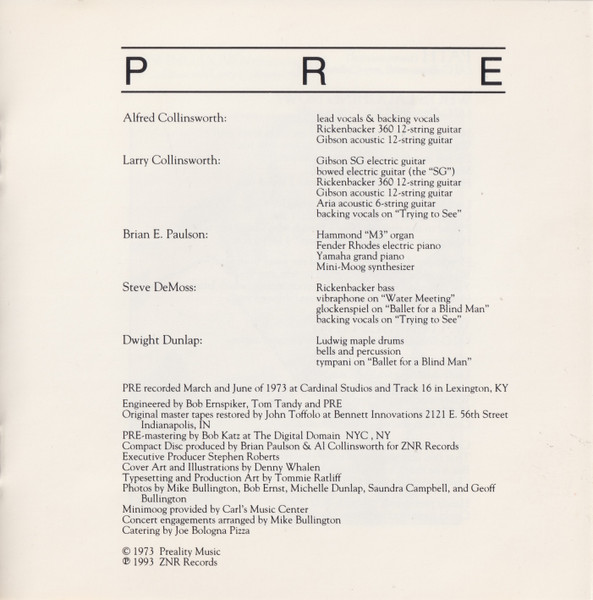 P R E

Alfred Collinsworth:

lead vocals & backing vocals
Rickenbacker 360 12-string guitar
Gibson acoustic 12-string guitar

Larry Collinsworth:

Gibson SG electric guitar
bowed electric guitar (the "SG")
Rickenbacker 360 12-string guitar
Gibson acoustic 12-string guitar
Aria acoustic 6-string guitar
backing vocals on "Trying to See"

Brian E. Paulson:

Hammond "M3" organ
Fender Rhodes electric piano
Yamaha grand piano
Mini-Moog synthesizer

Steve DeMoss:

Rickenbacker bass
vibraphone on "Water Meeting"
glockenspiel on "Ballet for a Blind Man"
backing vocals on "Trying to See"

Dwight Dunlap:

Ludwig maple drums
bells and percussion
tympani on "Ballet for a Blind Man"

PRE recorded March and June of 1973 at Cardinal Studios and Track 16 in Lexington, KY

Engineered by Bob Ernspiker, Tom Tandy and PRE
Original master tapes restored by John Toffolo at Bennett Innovations 2121 E. 56th Street Indianapolis, IN
PRE-mastering by Bob Katz at The Digital Domain NYC , NY
Compact Disc produced by Brian Paulson & Al Collinsworth for ZNR Records
Executive Producer Stephen Roberts
Cover Art and Illustrations by Denny Whalen
Typesetting and Production Art by Tommie Ratliff
Photos by Mike Bullington, Bob Ernst, Michelle Dunlap, Saundra Campbell, and Geoff Bullington
Minimoog provided by Carl's Music Center
Concert engagements arranged by Mike Bullington
Catering by Joe Bologna Pizza

© 1973 Preality Music
℗ 1993 ZNR Records